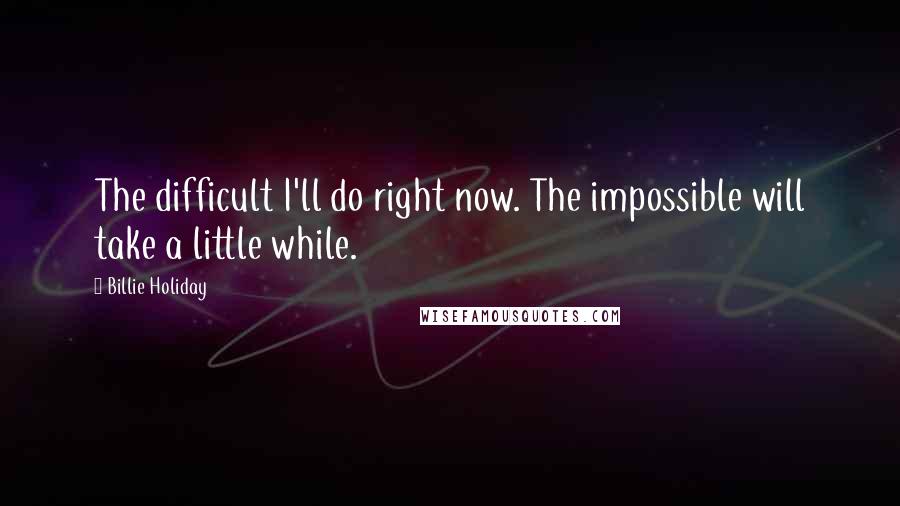 The difficult I'll do right now. The impossible will take a little while.

Billie Holiday

WISEFAMOUSQUOTES.COM